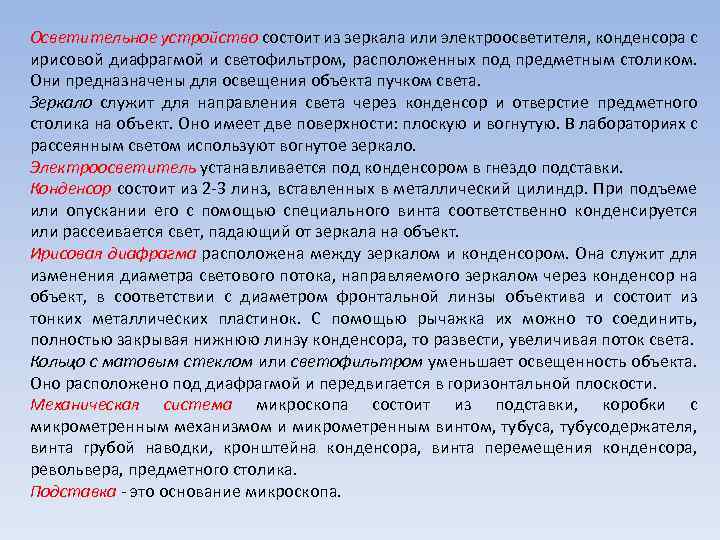 Осветительное устройство состоит из зеркала или электроосветителя, конденсора с ирисовой диафрагмой и светофильтром, расположенных под предметным столиком. Они предназначены для освещения объекта пучком света.
Зеркало служит для направления света через конденсор и отверстие предметного столика на объект. Оно имеет две поверхности: плоскую и вогнутую. В лабораториях с рассеянным светом используют вогнутое зеркало.
Электроосветитель устанавливается под конденсором в гнездо подставки.
Конденсор состоит из 2-3 линз, вставленных в металлический цилиндр. При подъеме или опускании его с помощью специального винта соответственно конденсируется или рассеивается свет, падающий от зеркала на объект.
Ирисовая диафрагма расположена между зеркалом и конденсором. Она служит для изменения диаметра светового потока, направляемого зеркалом через конденсор на объект, в соответствии с диаметром фронтальной линзы объектива и состоит из тонких металлических пластинок. С помощью рычажка их можно то соединить, полностью закрывая нижнюю линзу конденсора, то развести, увеличивая поток света.
Кольцо с матовым стеклом или светофильтром уменьшает освещенность объекта. Оно расположено под диафрагмой и передвигается в горизонтальной плоскости.
Механическая система микроскопа состоит из подставки, коробки с микрометренным механизмом и микрометренным винтом, тубуса, тубусодержателя, винта грубой наводки, кронштейна конденсора, винта перемещения конденсора, револьвера, предметного столика.
Подставка - это основание микроскопа.